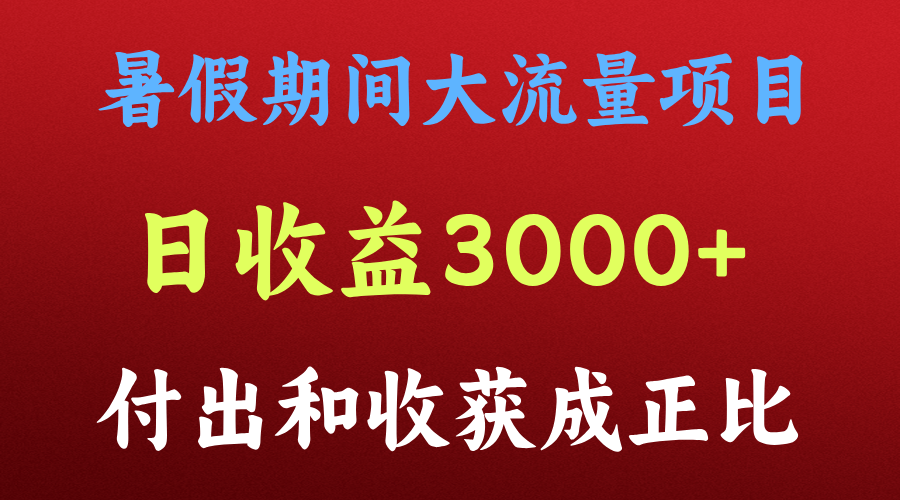 暑假期间大流量项目

日收益3000+

付出和收获成正比